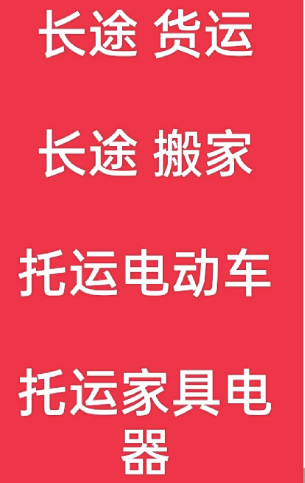 长途 货运

长途 搬家

托运电动车

托运家具电器